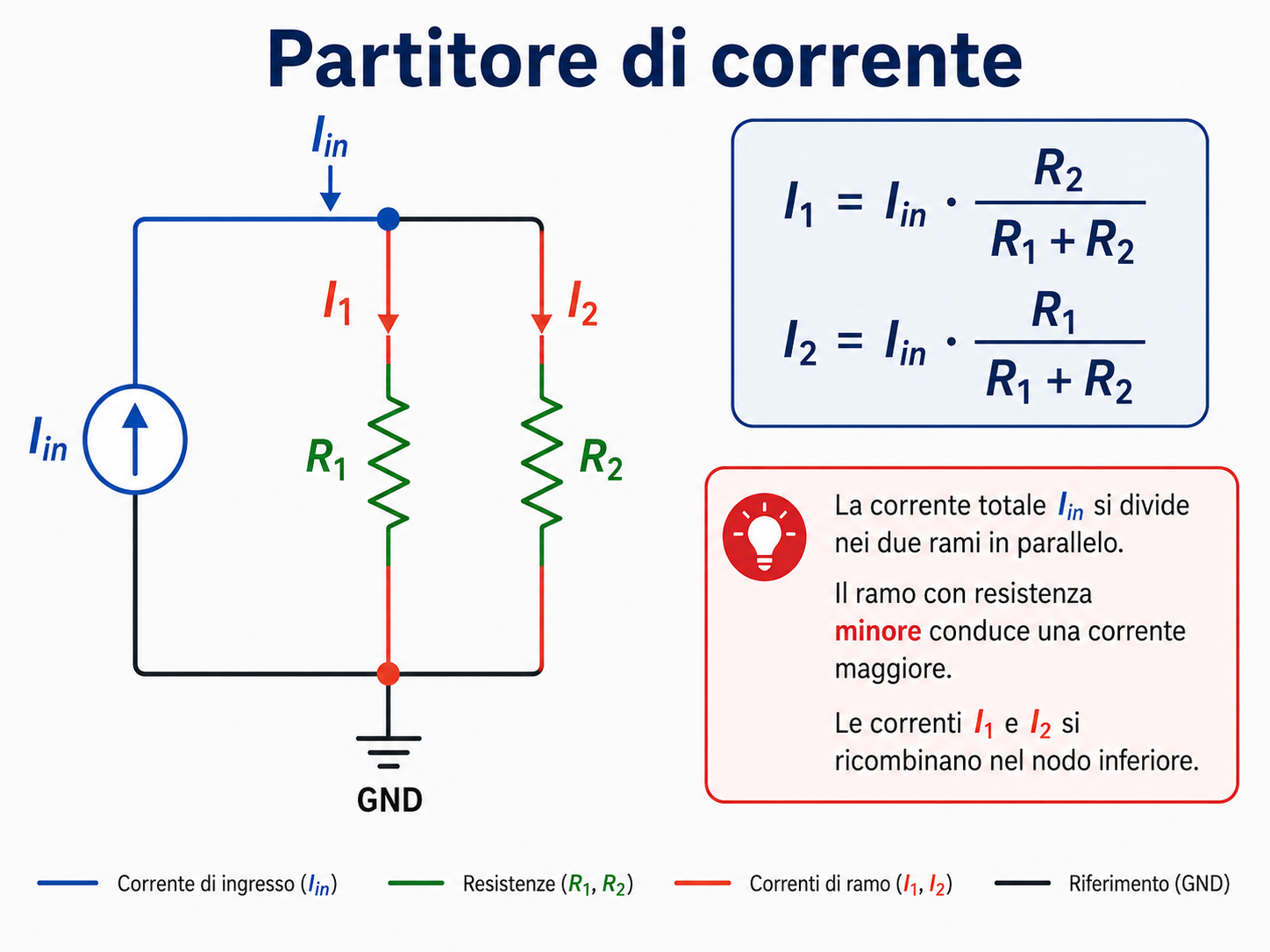 Partitore di corrente

$I_{in}$

$I_1$

$I_2$

$I_{in}$

$R_1$

$R_2$

GND

$I_1 = I_{in} \cdot \frac{R_2}{R_1 + R_2}$

$I_2 = I_{in} \cdot \frac{R_1}{R_1 + R_2}$

La corrente totale $I_{in}$ si divide nei due rami in parallelo.

Il ramo con resistenza minore conduce una corrente maggiore.

Le correnti $I_1$ e $I_2$ si ricombinano nel nodo inferiore.

Corrente di ingresso ($I_{in}$)
Resistenze ($R_1$, $R_2$)
Correnti di ramo ($I_1$, $I_2$)
Riferimento (GND)